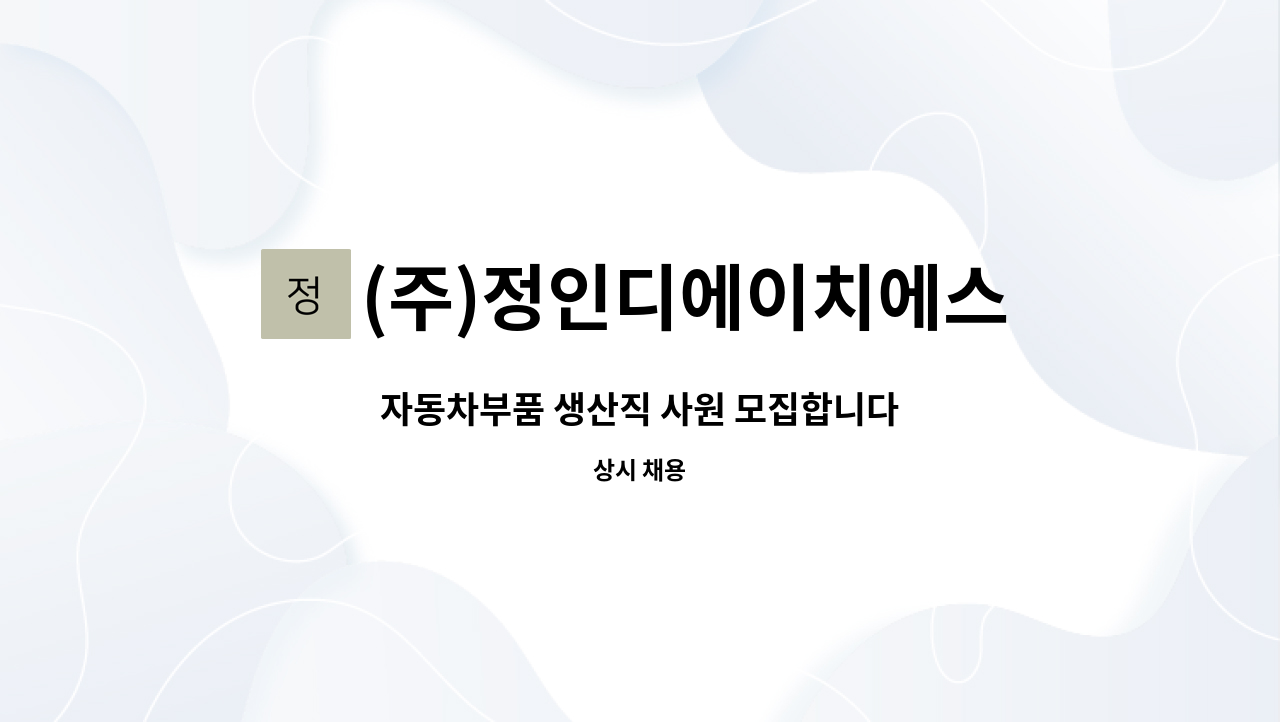 정 (주)정인디에이치에스

자동차부품 생산직 사원 모집합니다

상시 채용